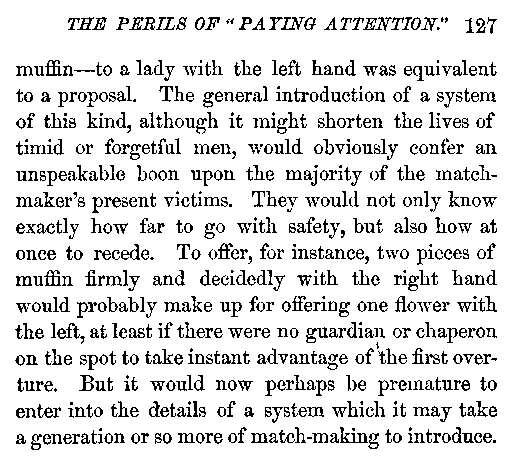 THE PERILS OF "PAYING ATTENTION." 127

muffin—to a lady with the left hand was equivalent to a proposal. The general introduction of a system of this kind, although it might shorten the lives of timid or forgetful men, would obviously confer an unspeakable boon upon the majority of the matchmaker's present victims. They would not only know exactly how far to go with safety, but also how at once to recede. To offer, for instance, two pieces of muffin firmly and decidedly with the right hand would probably make up for offering one flower with the left, at least if there were no guardian or chaperon on the spot to take instant advantage of the first overture. But it would now perhaps be premature to enter into the details of a system which it may take a generation or so more of match-making to introduce.